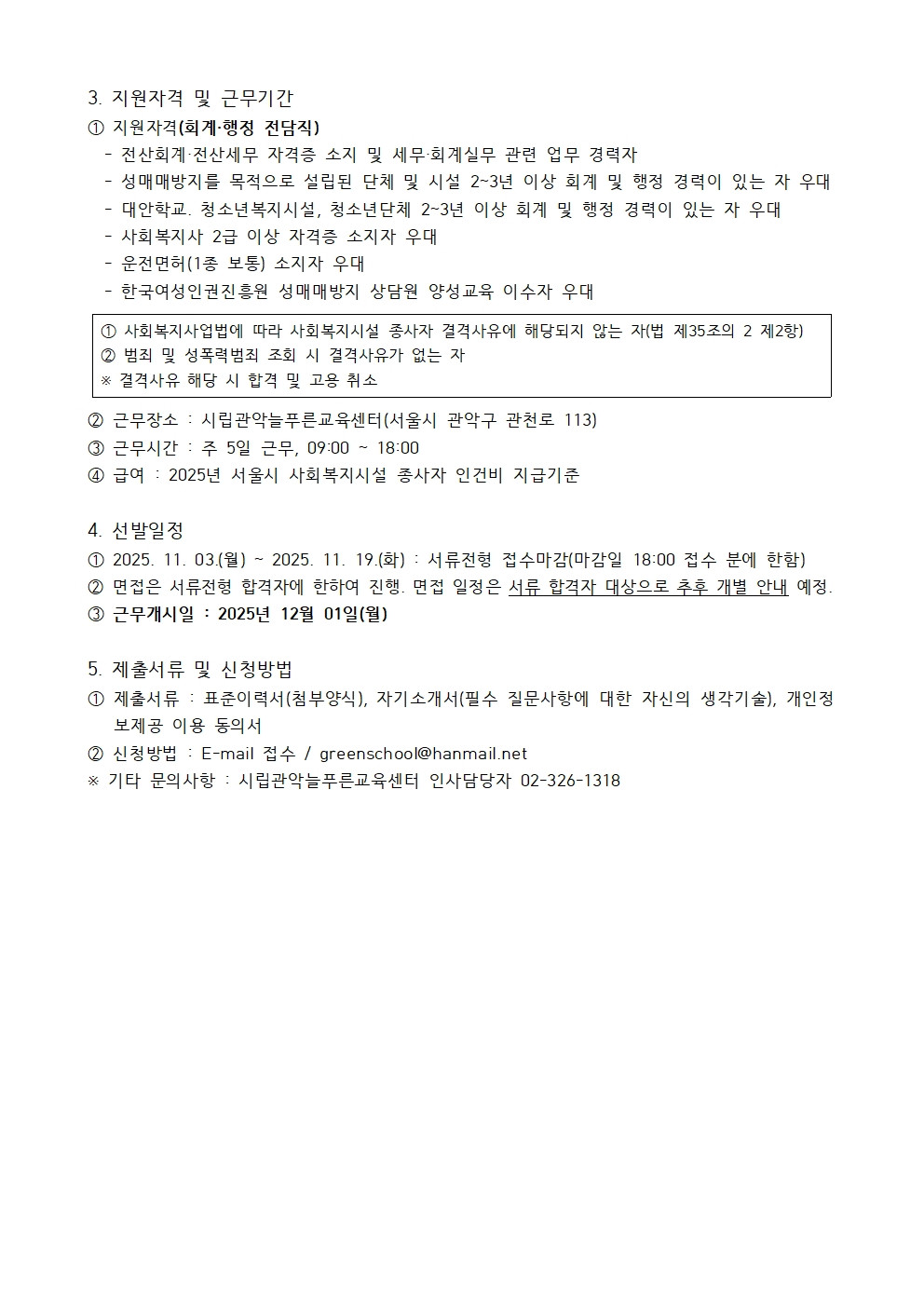 3. 지원자격 및 근무기간

① 지원자격(회계·행정 전담직)
- 전산회계·전산세무 자격증 소지 및 세무·회계실무 관련 업무 경력자
- 성매매방지를 목적으로 설립된 단체 및 시설 2~3년 이상 회계 및 행정 경력이 있는 자 우대
- 대안학교. 청소년복지시설, 청소년단체 2~3년 이상 회계 및 행정 경력이 있는 자 우대
- 사회복지사 2급 이상 자격증 소지자 우대
- 운전면허(1종 보통) 소지자 우대
- 한국여성인권진흥원 성매매방지 상담원 양성교육 이수자 우대

① 사회복지사업법에 따라 사회복지시설 종사자 결격사유에 해당되지 않는 자(법 제35조의 2 제2항)
② 범죄 및 성폭력범죄 조회 시 결격사유가 없는 자
※ 결격사유 해당 시 합격 및 고용 취소

② 근무장소 : 시립관악늘푸른교육센터(서울시 관악구 관천로 113)
③ 근무시간 : 주 5일 근무, 09:00 ~ 18:00
④ 급여 : 2025년 서울시 사회복지시설 종사자 인건비 지급기준

4. 선발일정

① 2025. 11. 03.(월) ~ 2025. 11. 19.(화) : 서류전형 접수마감(마감일 18:00 접수 분에 한함)
② 면접은 서류전형 합격자에 한하여 진행. 면접 일정은 서류 합격자 대상으로 추후 개별 안내 예정.
③ 근무개시일 : 2025년 12월 01일(월)

5. 제출서류 및 신청방법

① 제출서류 : 표준이력서(첨부양식), 자기소개서(필수 질문사항에 대한 자신의 생각기술), 개인정보제공 이용 동의서
② 신청방법 : E-mail 접수 / greenschool@hanmail.net
※ 기타 문의사항 : 시립관악늘푸른교육센터 인사담당자 02-326-1318